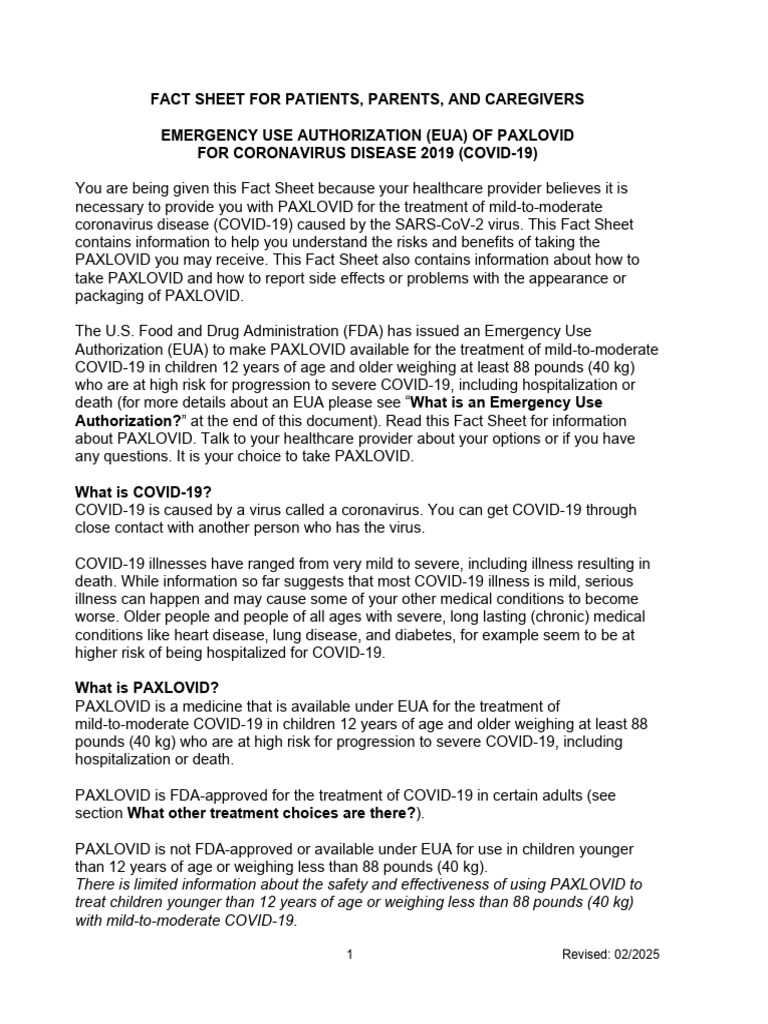 FACT SHEET FOR PATIENTS, PARENTS, AND CAREGIVERS

EMERGENCY USE AUTHORIZATION (EUA) OF PAXLOVID FOR CORONAVIRUS DISEASE 2019 (COVID-19)

You are being given this Fact Sheet because your healthcare provider believes it is necessary to provide you with PAXLOVID for the treatment of mild-to-moderate coronavirus disease (COVID-19) caused by the SARS-CoV-2 virus. This Fact Sheet contains information to help you understand the risks and benefits of taking the PAXLOVID you may receive. This Fact Sheet also contains information about how to take PAXLOVID and how to report side effects or problems with the appearance or packaging of PAXLOVID.

The U.S. Food and Drug Administration (FDA) has issued an Emergency Use Authorization (EUA) to make PAXLOVID available for the treatment of mild-to-moderate COVID-19 in children 12 years of age and older weighing at least 88 pounds (40 kg) who are at high risk for progression to severe COVID-19, including hospitalization or death (for more details about an EUA please see "What is an Emergency Use Authorization?" at the end of this document). Read this Fact Sheet for information about PAXLOVID. Talk to your healthcare provider about your options or if you have any questions. It is your choice to take PAXLOVID.

What is COVID-19?
COVID-19 is caused by a virus called a coronavirus. You can get COVID-19 through close contact with another person who has the virus.

COVID-19 illnesses have ranged from very mild to severe, including illness resulting in death. While information so far suggests that most COVID-19 illness is mild, serious illness can happen and may cause some of your other medical conditions to become worse. Older people and people of all ages with severe, long lasting (chronic) medical conditions like heart disease, lung disease, and diabetes, for example seem to be at higher risk of being hospitalized for COVID-19.

What is PAXLOVID?
PAXLOVID is a medicine that is available under EUA for the treatment of mild-to-moderate COVID-19 in children 12 years of age and older weighing at least 88 pounds (40 kg) who are at high risk for progression to severe COVID-19, including hospitalization or death.

PAXLOVID is FDA-approved for the treatment of COVID-19 in certain adults (see section What other treatment choices are there?).

PAXLOVID is not FDA-approved or available under EUA for use in children younger than 12 years of age or weighing less than 88 pounds (40 kg).
There is limited information about the safety and effectiveness of using PAXLOVID to treat children younger than 12 years of age or weighing less than 88 pounds (40 kg) with mild-to-moderate COVID-19.

1

Revised: 02/2025